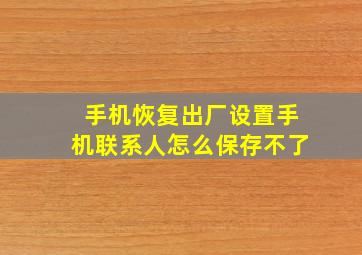 手机恢复出厂设置手机联系人怎么保存不了